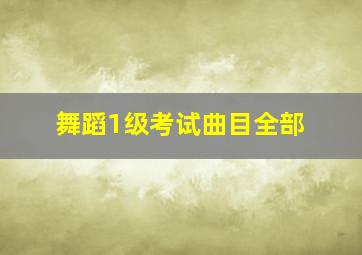 舞蹈1级考试曲目全部